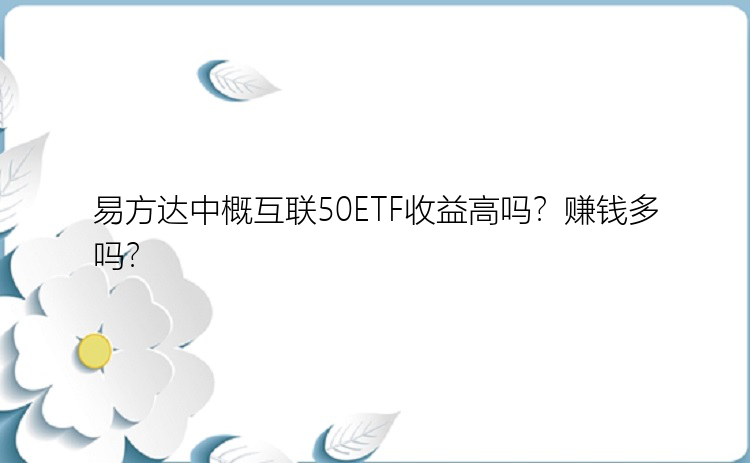 易方达中概互联50ETF收益高吗？赚钱多吗？